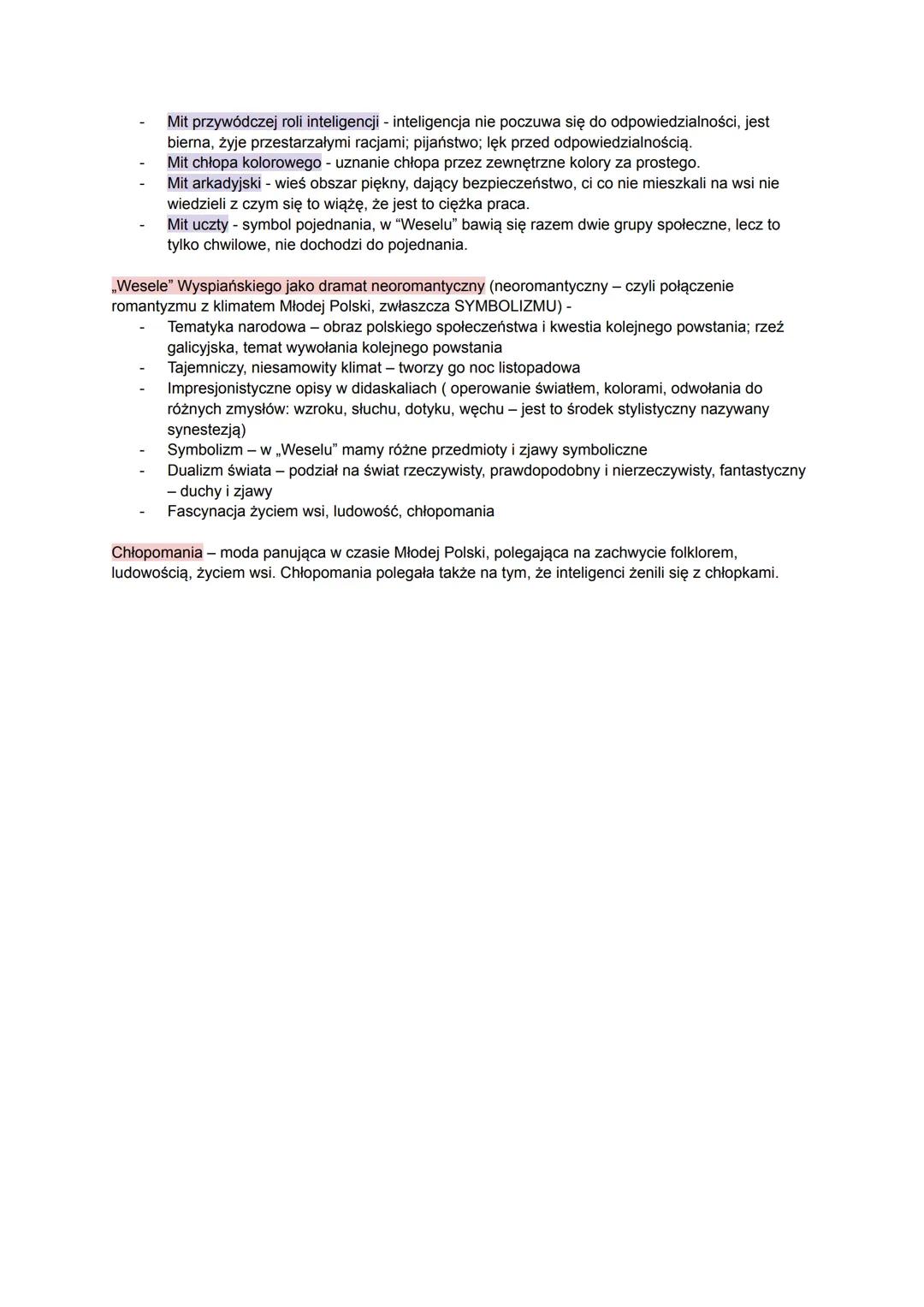 - Mit przywódczej roli inteligencji - inteligencja nie poczuwa się do odpowiedzialności, jest bierna, żyje przestarzałymi racjami; pijaństwo; lęk przed odpowiedzialnością.
- Mit chłopa kolorowego - uznanie chłopa przez zewnętrzne kolory za prostego.
- Mit arkadyjski - wieś obszar piękny, dający bezpieczeństwo, ci co nie mieszkali na wsi nie wiedzieli z czym się to wiążę, że jest to ciężka praca.
- Mit uczty - symbol pojednania, w “Weselu” bawią się razem dwie grupy społeczne, lecz to tylko chwilowe, nie dochodzi do pojednania.

„Wesele” Wyspiańskiego jako dramat neoromantyczny (neoromantyczny – czyli połączenie romantyzmu z klimatem Młodej Polski, zwłaszcza SYMBOLIZMU) -
- Tematyka narodowa – obraz polskiego społeczeństwa i kwestia kolejnego powstania; rzeź galicyjska, temat wywołania kolejnego powstania
- Tajemniczy, niesamowity klimat – tworzy go noc listopadowa
- Impresjonistyczne opisy w didaskaliach ( operowanie światłem, kolorami, odwołania do różnych zmysłów: wzroku, słuchu, dotyku, węchu – jest to środek stylistyczny nazywany synestezją)
- Symbolizm – w „Weselu” mamy różne przedmioty i zjawy symboliczne
- Dualizm świata – podział na świat rzeczywisty, prawdopodobny i nierzeczywisty, fantastyczny – duchy i zjawy
- Fascynacja życiem wsi, ludowość, chłopomania

Chłopomania – moda panująca w czasie Młodej Polski, polegająca na zachwycie folklorem, ludowością, życiem wsi. Chłopomania polegała także na tym, że inteligenci żenili się z chłopkami.